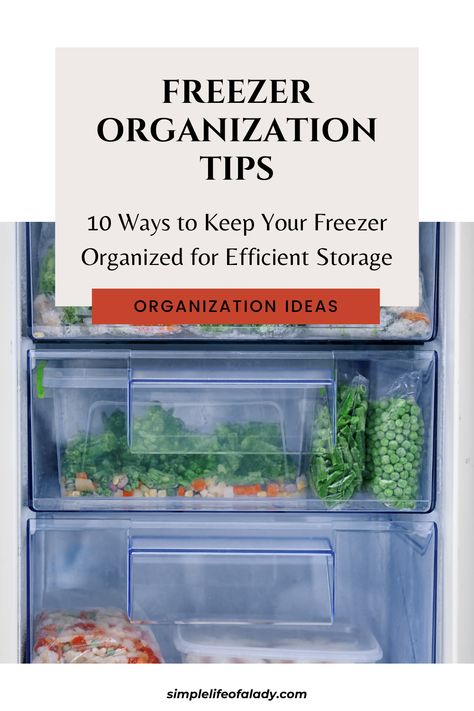 FREEZER ORGANIZATION TIPS

10 Ways to Keep Your Freezer Organized for Efficient Storage

ORGANIZATION IDEAS

simplelifeofalady.com